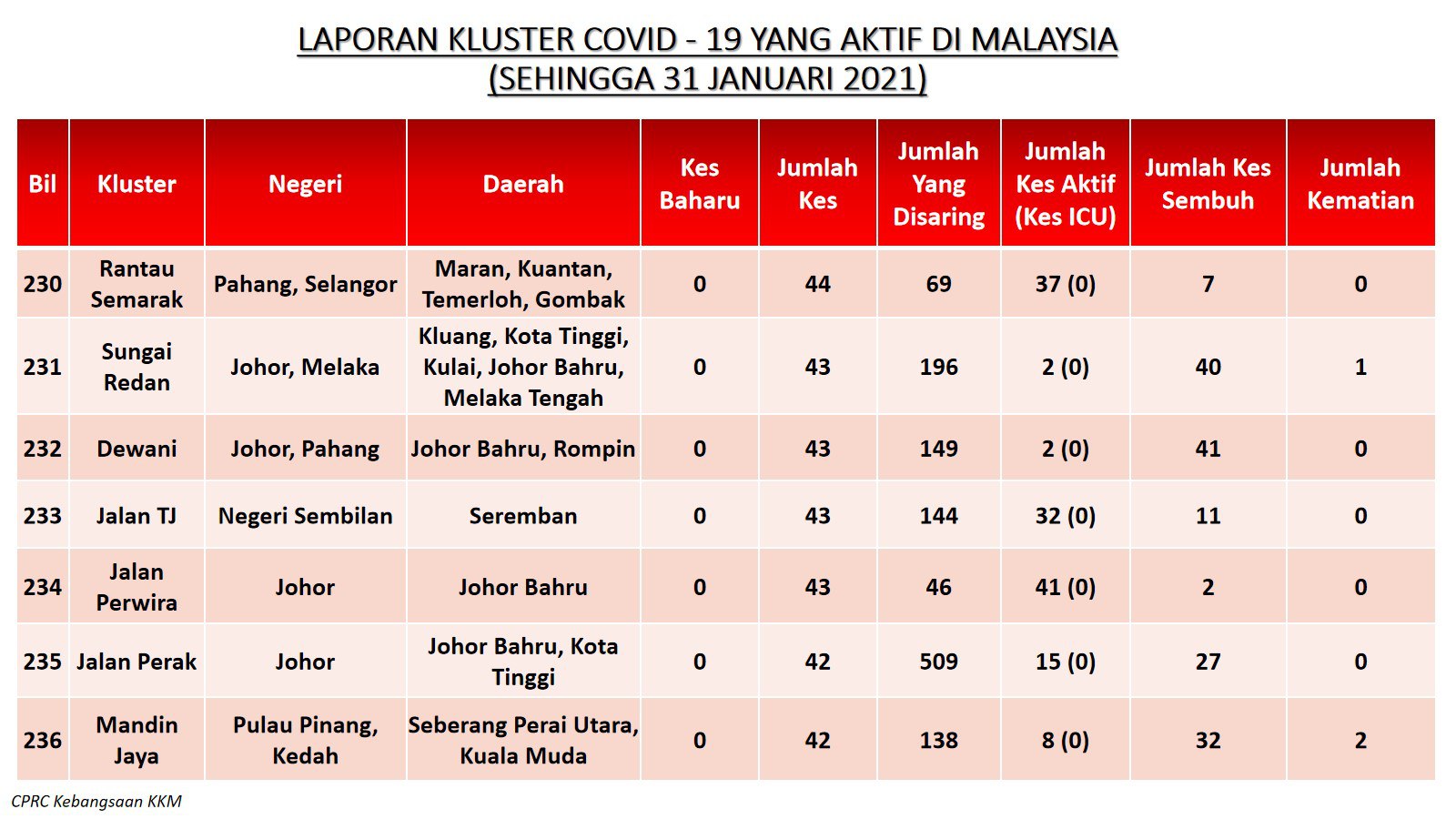 LAPORAN KLUSTER COVID - 19 YANG AKTIF DI MALAYSIA
(SEHINGGA 31 JANUARI 2021)

| Bil | Kluster | Negeri | Daerah | Kes Baharu | Jumlah Kes | Jumlah Yang Disaring | Jumlah Kes Aktif (Kes ICU) | Jumlah Kes Sembuh | Jumlah Kematian |
|---|---|---|---|---|---|---|---|---|---|
| 230 | Rantau Semarak | Pahang, Selangor | Maran, Kuantan, Temerloh, Gombak | 0 | 44 | 69 | 37 (0) | 7 | 0 |
| 231 | Sungai Redan | Johor, Melaka | Kluang, Kota Tinggi, Kulai, Johor Bahru, Melaka Tengah | 0 | 43 | 196 | 2 (0) | 40 | 1 |
| 232 | Dewani | Johor, Pahang | Johor Bahru, Rompin | 0 | 43 | 149 | 2 (0) | 41 | 0 |
| 233 | Jalan TJ | Negeri Sembilan | Seremban | 0 | 43 | 144 | 32 (0) | 11 | 0 |
| 234 | Jalan Perwira | Johor | Johor Bahru | 0 | 43 | 46 | 41 (0) | 2 | 0 |
| 235 | Jalan Perak | Johor | Johor Bahru, Kota Tinggi | 0 | 42 | 509 | 15 (0) | 27 | 0 |
| 236 | Mandin Jaya | Pulau Pinang, Kedah | Seberang Perai Utara, Kuala Muda | 0 | 42 | 138 | 8 (0) | 32 | 2 |

CPRC Kebangsaan KKM